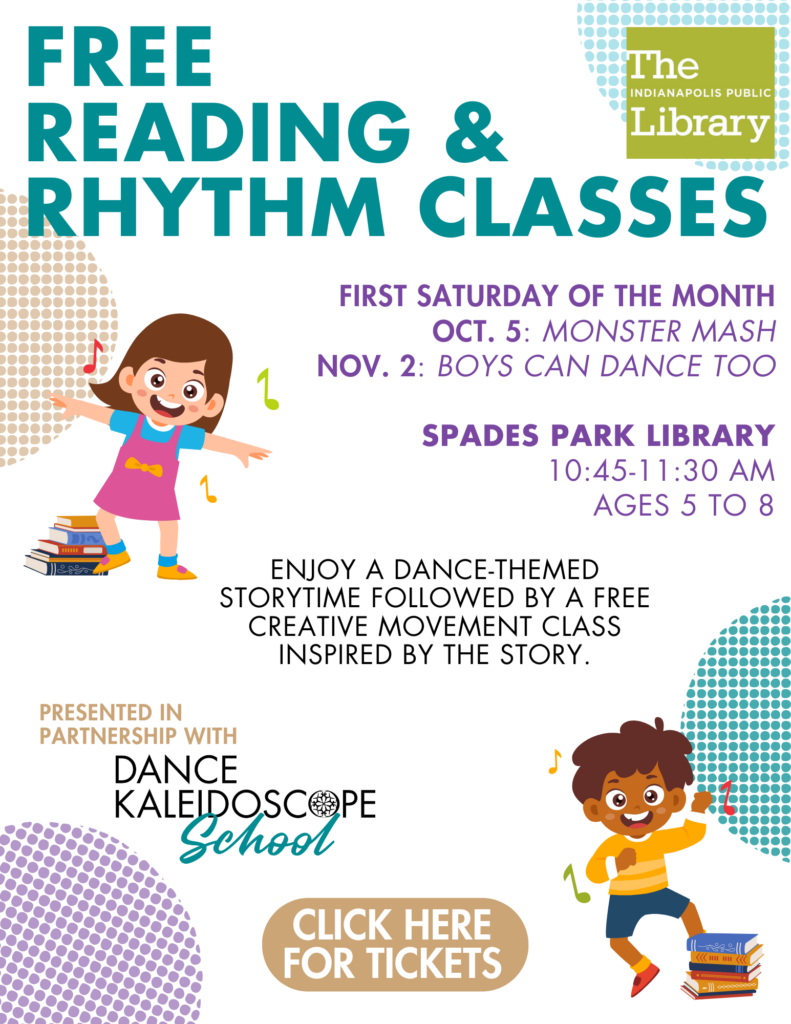 FREE READING & RHYTHM CLASSES

The INDIANAPOLIS PUBLIC Library

FIRST SATURDAY OF THE MONTH
OCT. 5: MONSTER MASH
NOV. 2: BOYS CAN DANCE TOO

SPADES PARK LIBRARY
10:45-11:30 AM
AGES 5 TO 8

ENJOY A DANCE-THEMED STORYTIME FOLLOWED BY A FREE CREATIVE MOVEMENT CLASS INSPIRED BY THE STORY.

PRESENTED IN PARTNERSHIP WITH
DANCE KALEIDOSCOPE School

CLICK HERE FOR TICKETS